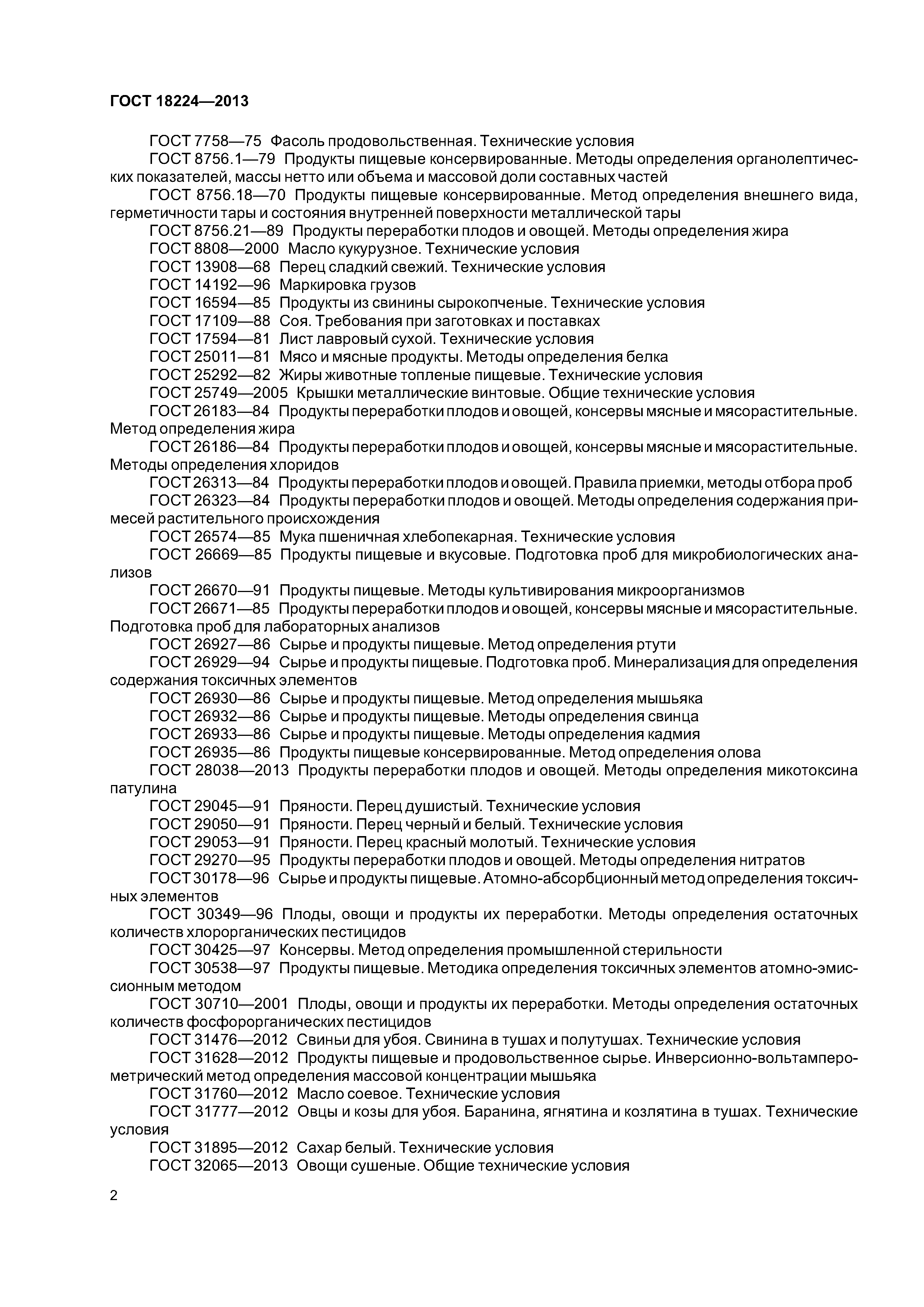 ГОСТ 18224—2013

ГОСТ 7758—75 Фасоль продовольственная. Технические условия

ГОСТ 8756.1—79 Продукты пищевые консервированные. Методы определения органолептических показателей, массы нетто или объема и массовой доли составных частей

ГОСТ 8756.18—70 Продукты пищевые консервированные. Метод определения внешнего вида, герметичности тары и состояния внутренней поверхности металлической тары

ГОСТ 8756.21—89 Продукты переработки плодов и овощей. Методы определения жира

ГОСТ 8808—2000 Масло кукурузное. Технические условия

ГОСТ 13908—68 Перец сладкий свежий. Технические условия

ГОСТ 14192—96 Маркировка грузов

ГОСТ 16594—85 Продукты из свинины сырокопченые. Технические условия

ГОСТ 17109—88 Соя. Требования при заготовках и поставках

ГОСТ 17594—81 Лист лавровый сухой. Технические условия

ГОСТ 25011—81 Мясо и мясные продукты. Методы определения белка

ГОСТ 25292—82 Жиры животные топленые пищевые. Технические условия

ГОСТ 25749—2005 Крышки металлические винтовые. Общие технические условия

ГОСТ 26183—84 Продукты переработки плодов и овощей, консервы мясные и мясорастительные. Метод определения жира

ГОСТ 26186—84 Продукты переработки плодов и овощей, консервы мясные и мясорастительные. Методы определения хлоридов

ГОСТ 26313—84 Продукты переработки плодов и овощей. Правила приемки, методы отбора проб

ГОСТ 26323—84 Продукты переработки плодов и овощей. Методы определения содержания примесей растительного происхождения

ГОСТ 26574—85 Мука пшеничная хлебопекарная. Технические условия

ГОСТ 26669—85 Продукты пищевые и вкусовые. Подготовка проб для микробиологических анализов

ГОСТ 26670—91 Продукты пищевые. Методы культивирования микроорганизмов

ГОСТ 26671—85 Продукты переработки плодов и овощей, консервы мясные и мясорастительные. Подготовка проб для лабораторных анализов

ГОСТ 26927—86 Сырье и продукты пищевые. Метод определения ртути

ГОСТ 26929—94 Сырье и продукты пищевые. Подготовка проб. Минерализация для определения содержания токсичных элементов

ГОСТ 26930—86 Сырье и продукты пищевые. Метод определения мышьяка

ГОСТ 26932—86 Сырье и продукты пищевые. Методы определения свинца

ГОСТ 26933—86 Сырье и продукты пищевые. Методы определения кадмия

ГОСТ 26935—86 Продукты пищевые консервированные. Метод определения олова

ГОСТ 28038—2013 Продукты переработки плодов и овощей. Методы определения микотоксина патулина

ГОСТ 29045—91 Пряности. Перец душистый. Технические условия

ГОСТ 29050—91 Пряности. Перец черный и белый. Технические условия

ГОСТ 29053—91 Пряности. Перец красный молотый. Технические условия

ГОСТ 29270—95 Продукты переработки плодов и овощей. Методы определения нитратов

ГОСТ 30178—96 Сырье и продукты пищевые. Атомно-абсорбционный метод определения токсичных элементов

ГОСТ 30349—96 Плоды, овощи и продукты их переработки. Методы определения остаточных количеств хлорорганических пестицидов

ГОСТ 30425—97 Консервы. Метод определения промышленной стерильности

ГОСТ 30538—97 Продукты пищевые. Методика определения токсичных элементов атомно-эмиссионным методом

ГОСТ 30710—2001 Плоды, овощи и продукты их переработки. Методы определения остаточных количеств фосфорорганических пестицидов

ГОСТ 31476—2012 Свиньи для убоя. Свинина в тушах и полутушах. Технические условия

ГОСТ 31628—2012 Продукты пищевые и продовольственное сырье. Инверсионно-вольтамперометрический метод определения массовой концентрации мышьяка

ГОСТ 31760—2012 Масло соевое. Технические условия

ГОСТ 31777—2012 Овцы и козы для убоя. Баранина, ягнятина и козлятина в тушах. Технические условия

ГОСТ 31895—2012 Сахар белый. Технические условия

ГОСТ 32065—2013 Овощи сушеные. Общие технические условия

2